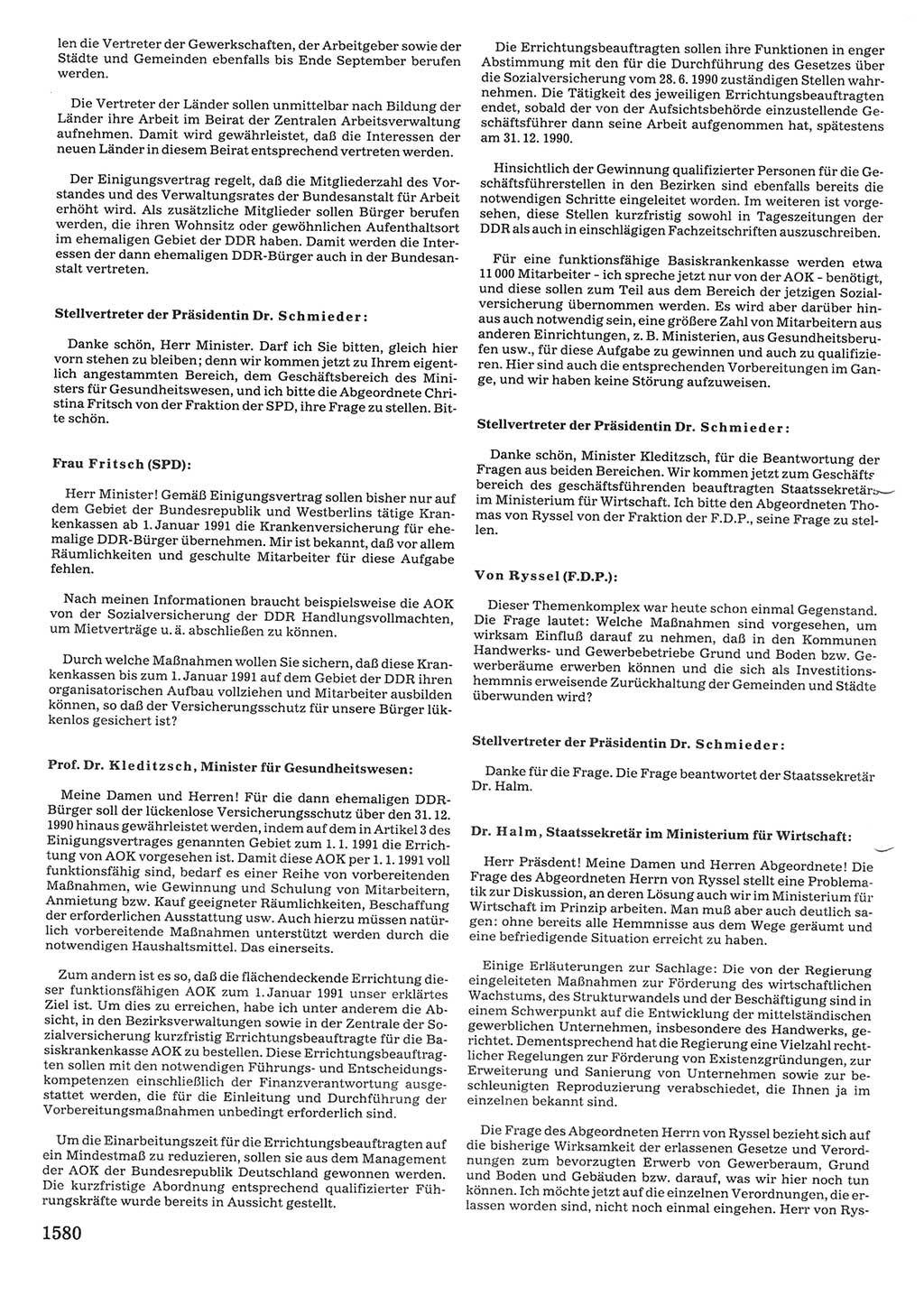 len die Vertreter der Gewerkschaften, der Arbeitgeber sowie der Städte und Gemeinden ebenfalls bis Ende September berufen werden.

Die Vertreter der Länder sollen unmittelbar nach Bildung der Länder ihre Arbeit im Beirat der Zentralen Arbeitsverwaltung aufnehmen. Damit wird gewährleistet, daß die Interessen der neuen Länder in diesem Beirat entsprechend vertreten werden.

Der Einigungsvertrag regelt, daß die Mitgliederzahl des Vorstandes und des Verwaltungsrates der Bundesanstalt für Arbeit erhöht wird. Als zusätzliche Mitglieder sollen Bürger berufen werden, die ihren Wohnsitz oder gewöhnlichen Aufenthaltsort im ehemaligen Gebiet der DDR haben. Damit werden die Interessen der dann ehemaligen DDR-Bürger auch in der Bundesanstalt vertreten.

Stellvertreter der Präsidentin Dr. Schmieder:

Danke schön, Herr Minister. Darf ich Sie bitten, gleich hier vorn stehen zu bleiben; denn wir kommen jetzt zu Ihrem eigentlich angestammten Bereich, dem Geschäftsbereich des Ministers für Gesundheitswesen, und ich bitte die Abgeordnete Christina Fritsch von der Fraktion der SPD, ihre Frage zu stellen. Bitte schön.

Frau Fritsch (SPD):

Herr Minister! Gemäß Einigungsvertrag sollen bisher nur auf dem Gebiet der Bundesrepublik und Westberlins tätige Krankenkassen ab 1. Januar 1991 die Krankenversicherung für ehemalige DDR-Bürger übernehmen. Mir ist bekannt, daß vor allem Räumlichkeiten und geschulte Mitarbeiter für diese Aufgabe fehlen.

Nach meinen Informationen braucht beispielsweise die AOK von der Sozialversicherung der DDR Handlungsvollmachten, um Mietverträge u. ä. abschließen zu können.

Durch welche Maßnahmen wollen Sie sichern, daß diese Krankenkassen bis zum 1. Januar 1991 auf dem Gebiet der DDR ihren organisatorischen Aufbau vollziehen und Mitarbeiter ausbilden können, so daß der Versicherungsschutz für unsere Bürger lückenlos gesichert ist?

Prof. Dr. Kleditzsch, Minister für Gesundheitswesen:

Meine Damen und Herren! Für die dann ehemaligen DDR-Bürger soll der lückenlose Versicherungsschutz über den 31. 12. 1990 hinaus gewährleistet werden, indem auf dem in Artikel 3 des Einigungsvertrages genannten Gebiet zum 1. 1. 1991 die Errichtung von AOK vorgesehen ist. Damit diese AOK per 1. 1. 1991 voll funktionsfähig sind, bedarf es einer Reihe von vorbereitenden Maßnahmen, wie Gewinnung und Schulung von Mitarbeitern, Anmietung bzw. Kauf geeigneter Räumlichkeiten, Beschaffung der erforderlichen Ausstattung usw. Auch hierzu müssen natürlich vorbereitende Maßnahmen unterstützt werden durch die notwendigen Haushaltsmittel. Das einerseits.

Zum andern ist es so, daß die flächendeckende Errichtung dieser funktionsfähigen AOK zum 1. Januar 1991 unser erklärtes Ziel ist. Um dies zu erreichen, habe ich unter anderem die Absicht, in den Bezirksverwaltungen sowie in der Zentrale der Sozialversicherung kurzfristig Errichtungsbeauftragte für die Basiskrankenkasse AOK zu bestellen. Diese Errichtungsbeauftragten sollen mit den notwendigen Führungs- und Entscheidungskompetenzen einschließlich der Finanzverantwortung ausgestattet werden, die für die Einleitung und Durchführung der Vorbereitungsmaßnahmen unbedingt erforderlich sind.

Um die Einarbeitungszeit für die Errichtungsbeauftragten auf ein Mindestmaß zu reduzieren, sollen sie aus dem Management der AOK der Bundesrepublik Deutschland gewonnen werden. Die kurzfristige Abordnung entsprechend qualifizierter Führungskräfte wurde bereits in Aussicht gestellt.

1580

Die Errichtungsbeauftragten sollen ihre Funktionen in enger Abstimmung mit den für die Durchführung des Gesetzes über die Sozialversicherung vom 28. 6. 1990 zuständigen Stellen wahrnehmen. Die Tätigkeit des jeweiligen Errichtungsbeauftragten endet, sobald der von der Aufsichtsbehörde einzustellende Geschäftsführer dann seine Arbeit aufgenommen hat, spätestens am 31. 12. 1990.

Hinsichtlich der Gewinnung qualifizierter Personen für die Geschäftsführerstellen in den Bezirken sind ebenfalls bereits die notwendigen Schritte eingeleitet worden. Im weiteren ist vorgesehen, diese Stellen kurzfristig sowohl in Tageszeitungen der DDR als auch in einschlägigen Fachzeitschriften auszuschreiben.

Für eine funktionsfähige Basiskrankenkasse werden etwa 11 000 Mitarbeiter - ich spreche jetzt nur von der AOK - benötigt, und diese sollen zum Teil aus dem Bereich der jetzigen Sozialversicherung übernommen werden. Es wird aber darüber hinaus auch notwendig sein, eine größere Zahl von Mitarbeitern aus anderen Einrichtungen, z. B. Ministerien, aus Gesundheitsberufen usw., für diese Aufgabe zu gewinnen und auch zu qualifizieren. Hier sind auch die entsprechenden Vorbereitungen im Gange, und wir haben keine Störung aufzuweisen.

Stellvertreter der Präsidentin Dr. Schmieder:

Danke schön, Minister Kleditzsch, für die Beantwortung der Fragen aus beiden Bereichen. Wir kommen jetzt zum Geschäftsbereich des geschäftsführenden beauftragten Staatssekretärs im Ministerium für Wirtschaft. Ich bitte den Abgeordneten Thomas von Ryssel von der Fraktion der F.D.P., seine Frage zu stellen.

Von Ryssel (F.D.P.):

Dieser Themenkomplex war heute schon einmal Gegenstand. Die Frage lautet: Welche Maßnahmen sind vorgesehen, um wirksam Einfluß darauf zu nehmen, daß in den Kommunen Handwerks- und Gewerbebetriebe Grund und Boden bzw. Gewerberäume erwerben können und die sich als Investitionshemmnis erweisende Zurückhaltung der Gemeinden und Städte überwunden wird?

Stellvertreter der Präsidentin Dr. Schmieder:

Danke für die Frage. Die Frage beantwortet der Staatssekretär Dr. Halm.

Dr. Halm, Staatssekretär im Ministerium für Wirtschaft:

Herr Präsdent! Meine Damen und Herren Abgeordnete! Die Frage des Abgeordneten Herrn von Ryssel stellt eine Problematik zur Diskussion, an deren Lösung auch wir im Ministerium für Wirtschaft im Prinzip arbeiten. Man muß aber auch deutlich sagen: ohne bereits alle Hemmnisse aus dem Wege geräumt und eine befriedigende Situation erreicht zu haben.

Einige Erläuterungen zur Sachlage: Die von der Regierung eingeleiteten Maßnahmen zur Förderung des wirtschaftlichen Wachstums, des Strukturwandels und der Beschäftigung sind in einem Schwerpunkt auf die Entwicklung der mittelständischen gewerblichen Unternehmen, insbesondere des Handwerks, gerichtet. Dementsprechend hat die Regierung eine Vielzahl rechtlicher Regelungen zur Förderung von Existenzgründungen, zur Erweiterung und Sanierung von Unternehmen sowie zur beschleunigten Reproduzierung verabschiedet, die Ihnen ja im einzelnen bekannt sind.

Die Frage des Abgeordneten Herrn von Ryssel bezieht sich auf die bisherige Wirksamkeit der erlassenen Gesetze und Verordnungen zum bevorzugten Erwerb von Gewerberaum, Grund und Boden und Gebäuden bzw. darauf, was wir hier noch tun können. Ich möchte jetzt auf die einzelnen Verordnungen, die erlassen worden sind, nicht noch einmal eingehen. Herr von Rys-